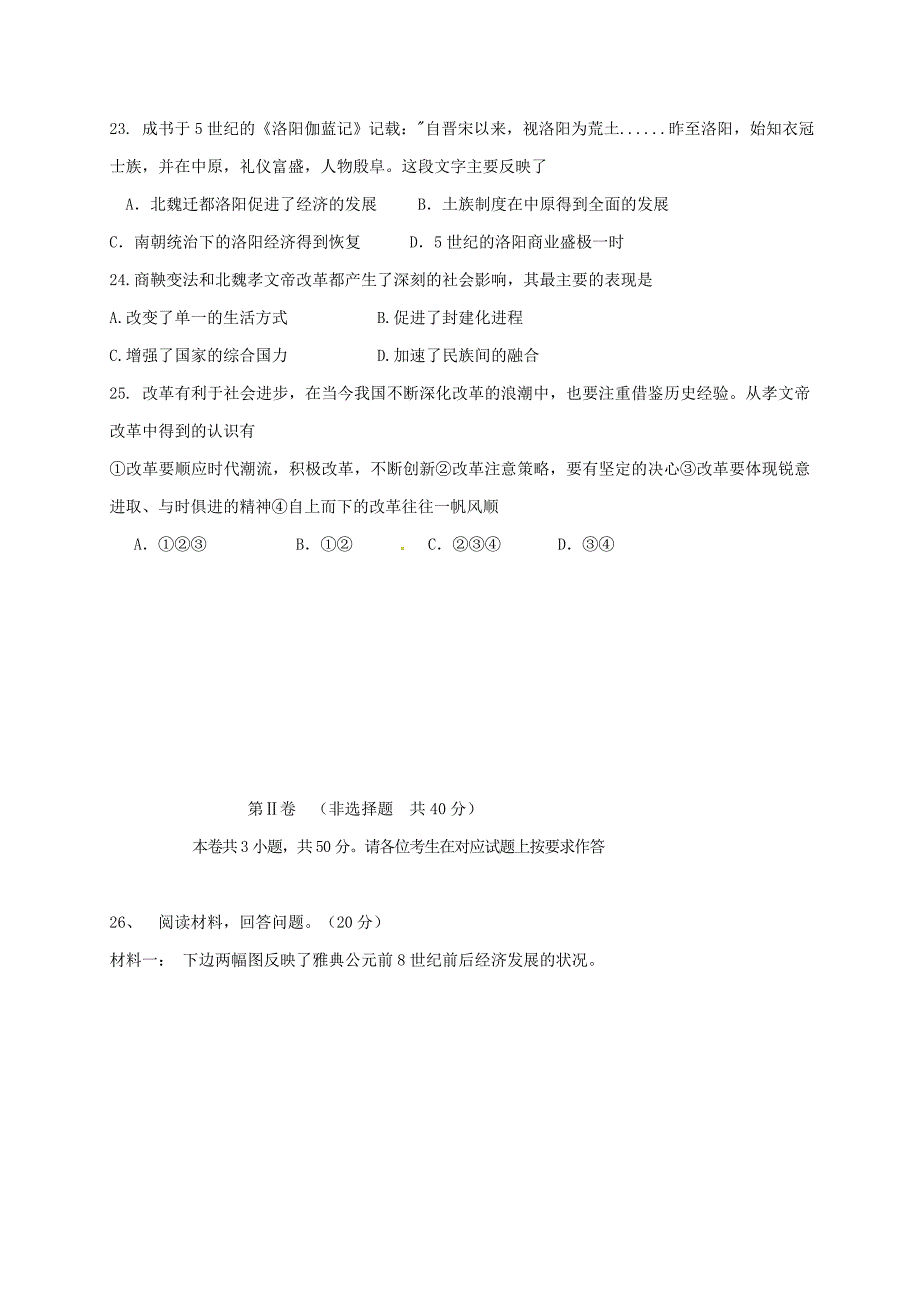 23. 成书于5世纪的《洛阳伽蓝记》记载："自晋宋以来，视洛阳为荒土......昨至洛阳，始知衣冠士族，并在中原，礼仪富盛，人物殷阜。这段文字主要反映了

A. 北魏迁都洛阳促进了经济的发展　　B. 士族制度在中原得到全面的发展

C. 南朝统治下的洛阳经济得到恢复　　D. 5世纪的洛阳商业盛极一时

24.商鞅变法和北魏孝文帝改革都产生了深刻的社会影响，其最主要的表现是

A.改变了单一的生活方式　　B.促进了封建化进程

C.增强了国家的综合国力　　D.加速了民族间的融合

25. 改革有利于社会进步，在当今我国不断深化改革的浪潮中，也要注重借鉴历史经验。从孝文帝改革中得到的认识有

①改革要顺应时代潮流，积极改革，不断创新②改革注意策略，要有坚定的决心③改革要体现锐意进取、与时俱进的精神④自上而下的改革往往一帆风顺

A. ①②③　　B. ①②　　C. ②③④　　D. ③④

第Ⅱ卷　（非选择题　共40分）

本卷共3小题，共50分。请各位考生在对应试题上按要求作答

26、　阅读材料，回答问题。（20分）

材料一：　下边两幅图反映了雅典公元前8世纪前后经济发展的状况。